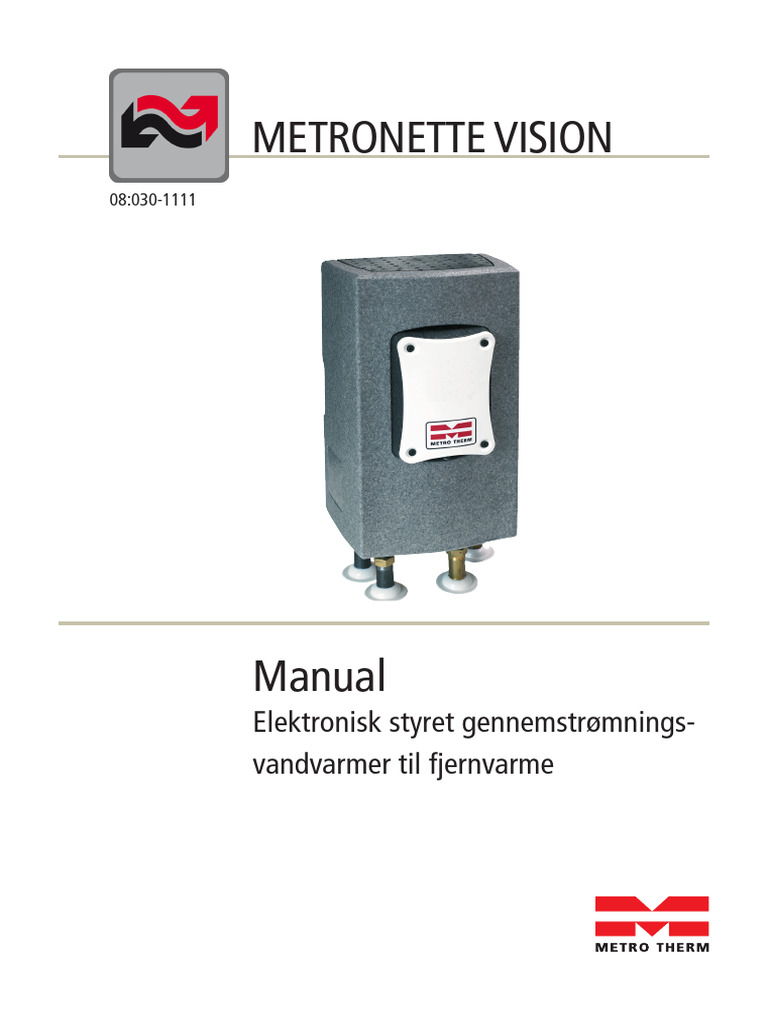 METRONETTE VISION

08:030-1111

METRO THERM

Manual

Elektronisk styret gennemstrømningsvandvarmer til fjernvarme

METRO THERM